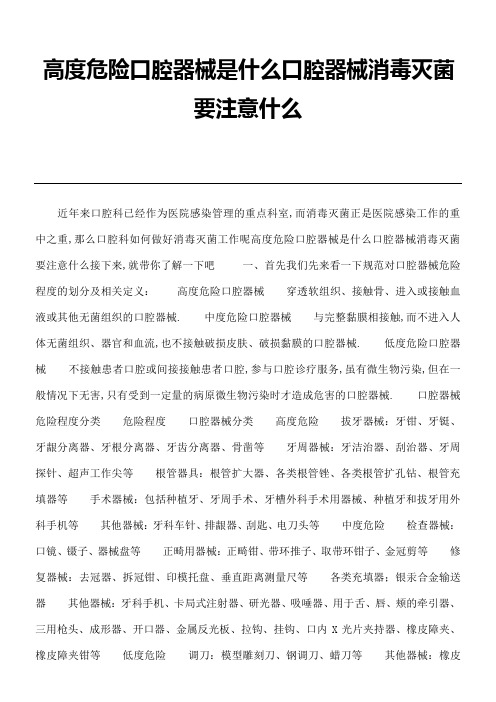 高度危险口腔器械是什么口腔器械消毒灭菌要注意什么

近年来口腔科已经作为医院感染管理的重点科室,而消毒灭菌正是医院感染工作的重中之重,那么口腔科如何做好消毒灭菌工作呢高度危险口腔器械是什么口腔器械消毒灭菌要注意什么接下来,就带你了解一下吧　　一、首先我们先来看一下规范对口腔器械危险程度的划分及相关定义:　　高度危险口腔器械　　穿透软组织、接触骨、进入或接触血液或其他无菌组织的口腔器械.　　中度危险口腔器械　　与完整黏膜相接触,而不进入人体无菌组织、器官和血流,也不接触破损皮肤、破损黏膜的口腔器械.　　低度危险口腔器械　　不接触患者口腔或间接接触患者口腔,参与口腔诊疗服务,虽有微生物污染,但在一般情况下无害,只有受到一定量的病原微生物污染时才造成危害的口腔器械.　　口腔器械危险程度分类　　危险程度　　口腔器械分类　　高度危险　　拔牙器械:牙钳、牙铤、牙龈分离器、牙根分离器、牙齿分离器、骨凿等　　牙周器械:牙洁治器、刮治器、牙周探针、超声工作尖等　　根管器具:根管扩大器、各类根管锉、各类根管扩孔钻、根管充填器等　　手术器械:包括种植牙、牙周手术、牙槽外科手术用器械、种植牙和拔牙用外科手机等　　其他器械:牙科车针、排龈器、刮匙、电刀头等　　中度危险　　检查器械:口镜、镊子、器械盘等　　正畸用器械:正畸钳、带环推子、取带环钳子、金冠剪等　　修复器械:去冠器、拆冠钳、印模托盘、垂直距离测量尺等　　各类充填器:银汞合金输送器　　其他器械:牙科手机、卡局式注射器、研光器、吸唾器、用于舌、唇、颊的牵引器、三用枪头、成形器、开口器、金属反光板、拉钩、挂钩、口内 X 光片夹持器、橡皮障夹、橡皮障夹钳等　　低度危险　　调刀:模型雕刻刀、钢调刀、蜡刀等　　其他器械:橡皮